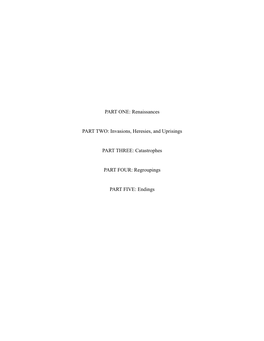 PART ONE: Renaissances

PART TWO: Invasions, Heresies, and Uprisings

PART THREE: Catastrophes

PART FOUR: Regroupings

PART FIVE: Endings